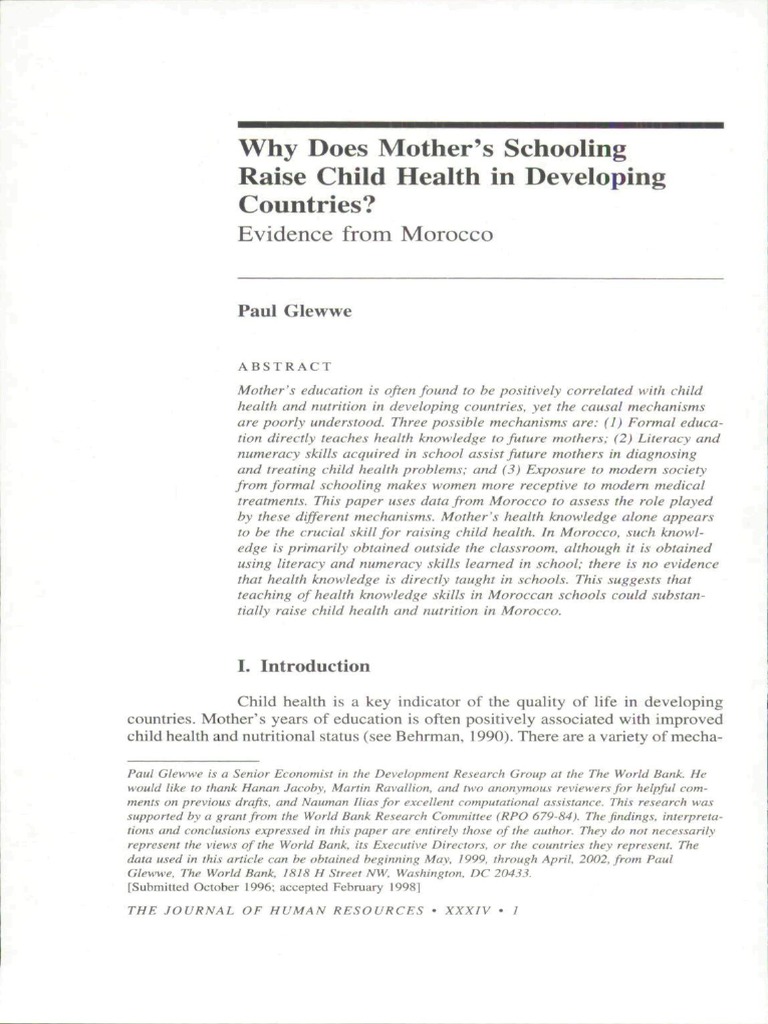 Why Does Mother's Schooling Raise Child Health in Developing Countries?
Evidence from Morocco

Paul Glewwe

ABSTRACT

Mother's education is often found to be positively correlated with child health and nutrition in developing countries, yet the causal mechanisms are poorly understood. Three possible mechanisms are: (1) Formal education directly teaches health knowledge to future mothers; (2) Literacy and numeracy skills acquired in school assist future mothers in diagnosing and treating child health problems; and (3) Exposure to modern society from formal schooling makes women more receptive to modern medical treatments. This paper uses data from Morocco to assess the role played by these different mechanisms. Mother's health knowledge alone appears to be the crucial skill for raising child health. In Morocco, such knowledge is primarily obtained outside the classroom, although it is obtained using literacy and numeracy skills learned in school; there is no evidence that health knowledge is directly taught in schools. This suggests that teaching of health knowledge skills in Moroccan schools could substantially raise child health and nutrition in Morocco.

I. Introduction

Child health is a key indicator of the quality of life in developing countries. Mother's years of education is often positively associated with improved child health and nutritional status (see Behrman, 1990). There are a variety of mecha-

Paul Glewwe is a Senior Economist in the Development Research Group at the The World Bank. He would like to thank Hanan Jacoby, Martin Ravallion, and two anonymous reviewers for helpful comments on previous drafts, and Nauman Ilias for excellent computational assistance. This research was supported by a grant from the World Bank Research Committee (RPO 679-84). The findings, interpretations and conclusions expressed in this paper are entirely those of the author. They do not necessarily represent the views of the World Bank, its Executive Directors, or the countries they represent. The data used in this article can be obtained beginning May, 1999, through April, 2002, from Paul Glewwe, The World Bank, 1818 H Street NW, Washington, DC 20433.
[Submitted October 1996; accepted February 1998]

THE JOURNAL OF HUMAN RESOURCES • XXXIV • 1